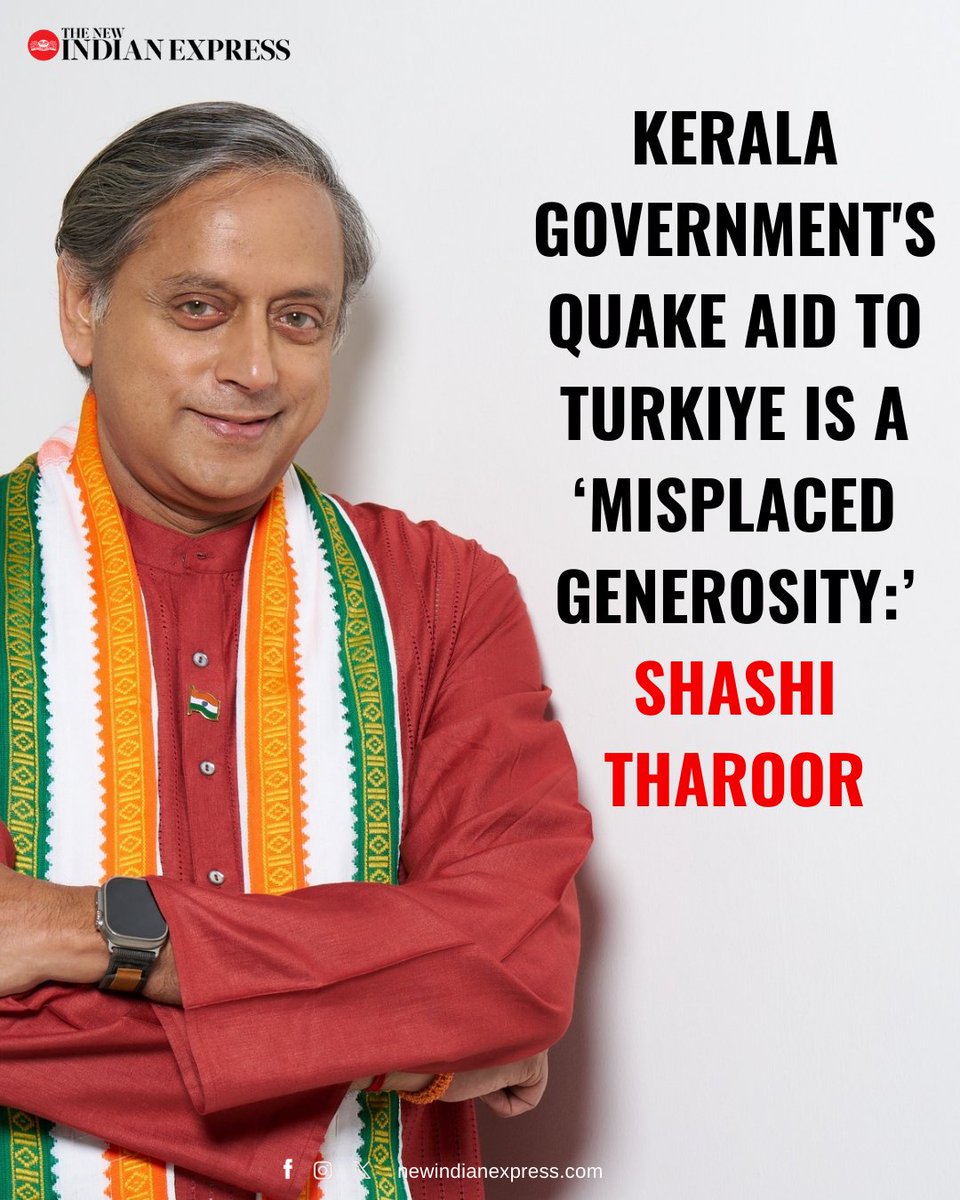 THE NEW INDIAN EXPRESS

KERALA GOVERNMENT'S QUAKE AID TO TURKIYE IS A ‘MISPLACED GENEROSITY:’ SHASHI THAROOR

newindianexpress.com